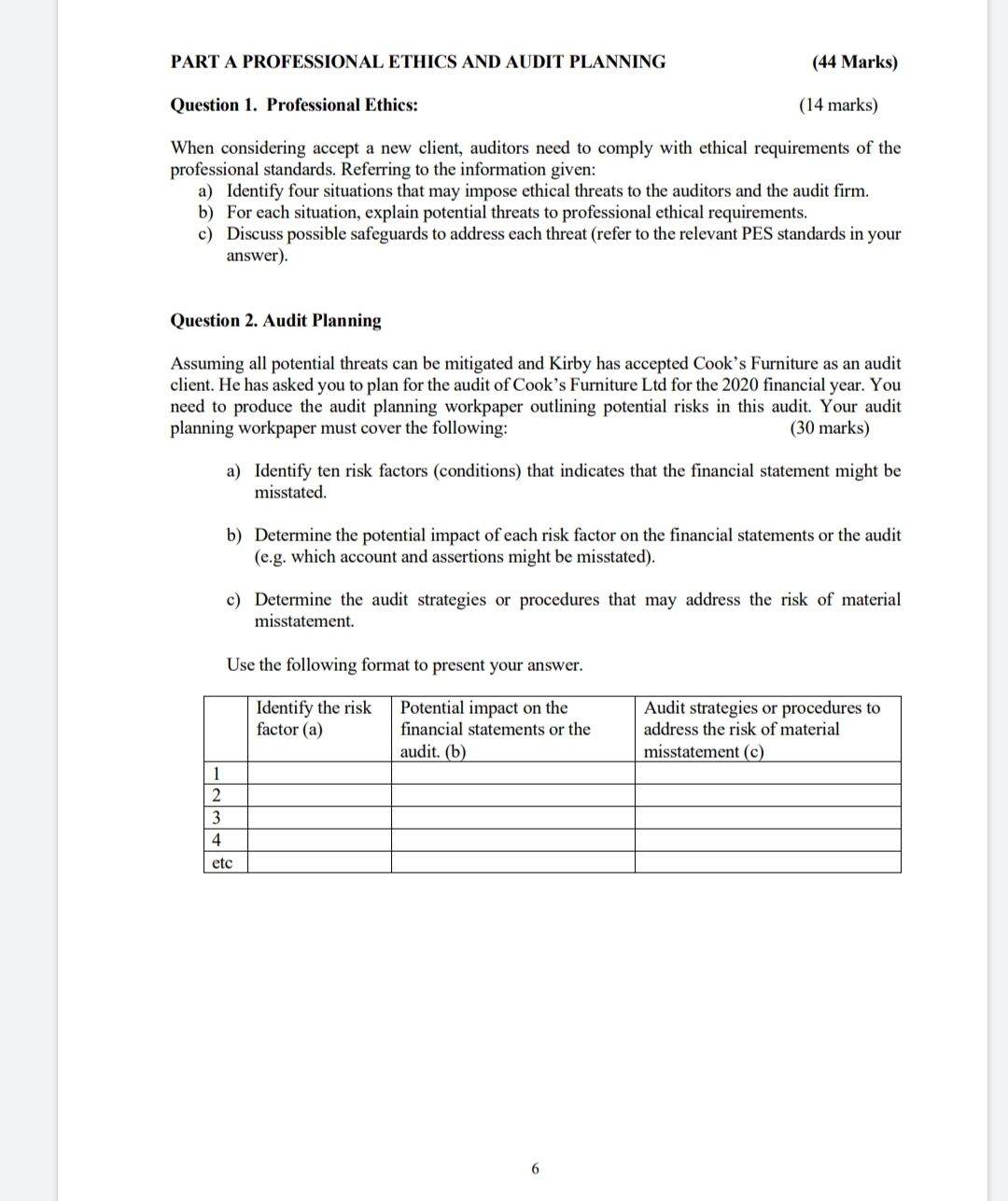 PART A PROFESSIONAL ETHICS AND AUDIT PLANNING (44 Marks)

Question 1. Professional Ethics: (14 marks)

When considering accept a new client, auditors need to comply with ethical requirements of the professional standards. Referring to the information given:
a) Identify four situations that may impose ethical threats to the auditors and the audit firm.
b) For each situation, explain potential threats to professional ethical requirements.
c) Discuss possible safeguards to address each threat (refer to the relevant PES standards in your answer).

Question 2. Audit Planning

Assuming all potential threats can be mitigated and Kirby has accepted Cook's Furniture as an audit client. He has asked you to plan for the audit of Cook's Furniture Ltd for the 2020 financial year. You need to produce the audit planning workpaper outlining potential risks in this audit. Your audit planning workpaper must cover the following: (30 marks)

a) Identify ten risk factors (conditions) that indicates that the financial statement might be misstated.

b) Determine the potential impact of each risk factor on the financial statements or the audit (e.g. which account and assertions might be misstated).

c) Determine the audit strategies or procedures that may address the risk of material misstatement.

Use the following format to present your answer.

| | Identify the risk factor (a) | Potential impact on the financial statements or the audit. (b) | Audit strategies or procedures to address the risk of material misstatement (c) |
|---|---|---|---|
| 1 | | | |
| 2 | | | |
| 3 | | | |
| 4 | | | |
| etc | | | |

6